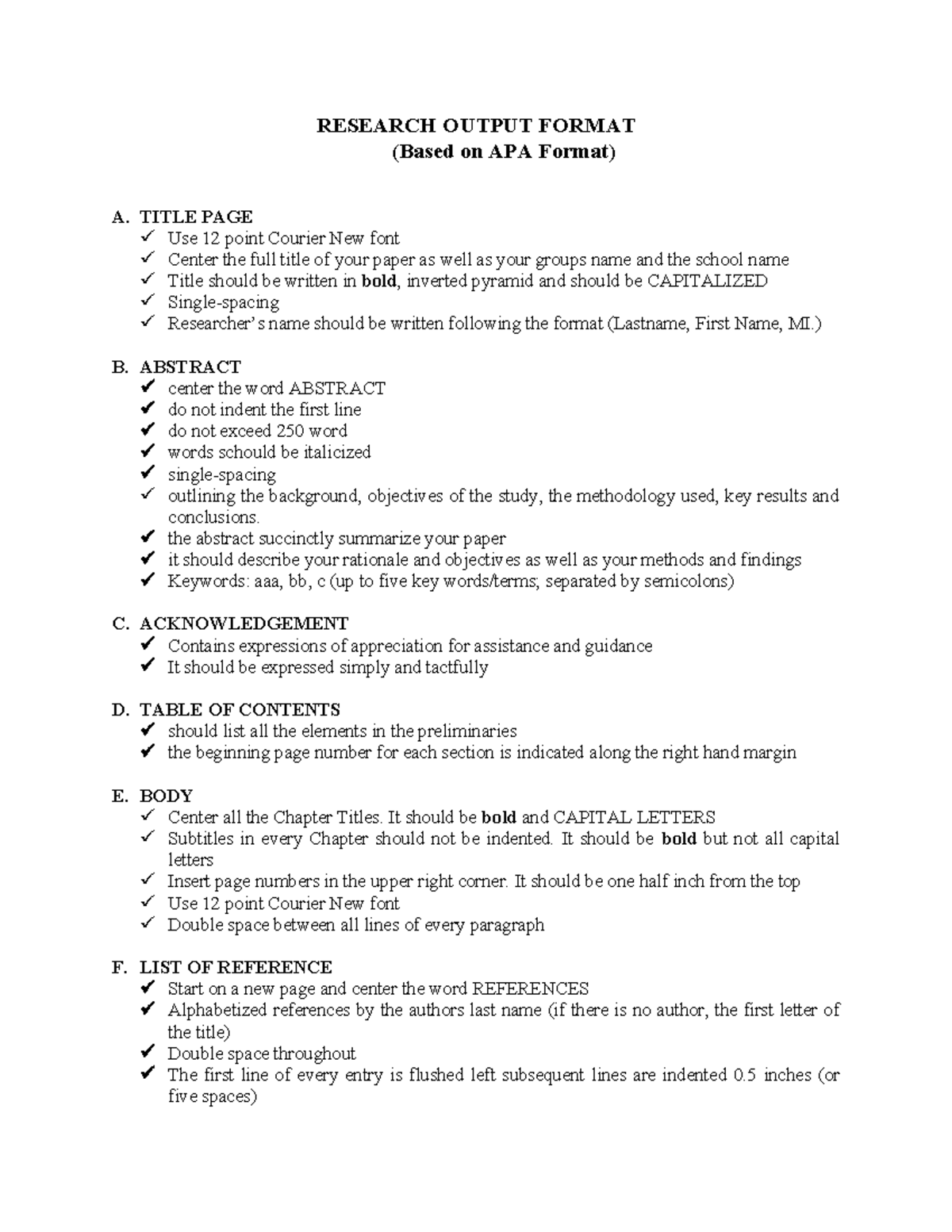 RESEARCH OUTPUT FORMAT
(Based on APA Format)

A. TITLE PAGE
✓ Use 12 point Courier New font
✓ Center the full title of your paper as well as your groups name and the school name
✓ Title should be written in bold, inverted pyramid and should be CAPITALIZED
✓ Single-spacing
✓ Researcher's name should be written following the format (Lastname, First Name, MI.)

B. ABSTRACT
✓ center the word ABSTRACT
✓ do not indent the first line
✓ do not exceed 250 word
✓ words schould be italicized
✓ single-spacing
✓ outlining the background, objectives of the study, the methodology used, key results and conclusions.
✓ the abstract succinctly summarize your paper
✓ it should describe your rationale and objectives as well as your methods and findings
✓ Keywords: aaa, bb, c (up to five key words/terms; separated by semicolons)

C. ACKNOWLEDGEMENT
✓ Contains expressions of appreciation for assistance and guidance
✓ It should be expressed simply and tactfully

D. TABLE OF CONTENTS
✓ should list all the elements in the preliminaries
✓ the beginning page number for each section is indicated along the right hand margin

E. BODY
✓ Center all the Chapter Titles. It should be bold and CAPITAL LETTERS
✓ Subtitles in every Chapter should not be indented. It should be bold but not all capital letters
✓ Insert page numbers in the upper right corner. It should be one half inch from the top
✓ Use 12 point Courier New font
✓ Double space between all lines of every paragraph

F. LIST OF REFERENCE
✓ Start on a new page and center the word REFERENCES
✓ Alphabetized references by the authors last name (if there is no author, the first letter of the title)
✓ Double space throughout
✓ The first line of every entry is flushed left subsequent lines are indented 0.5 inches (or five spaces)